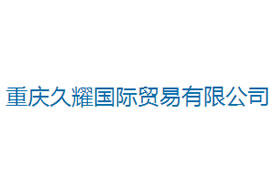 重庆久耀国际贸易有限公司